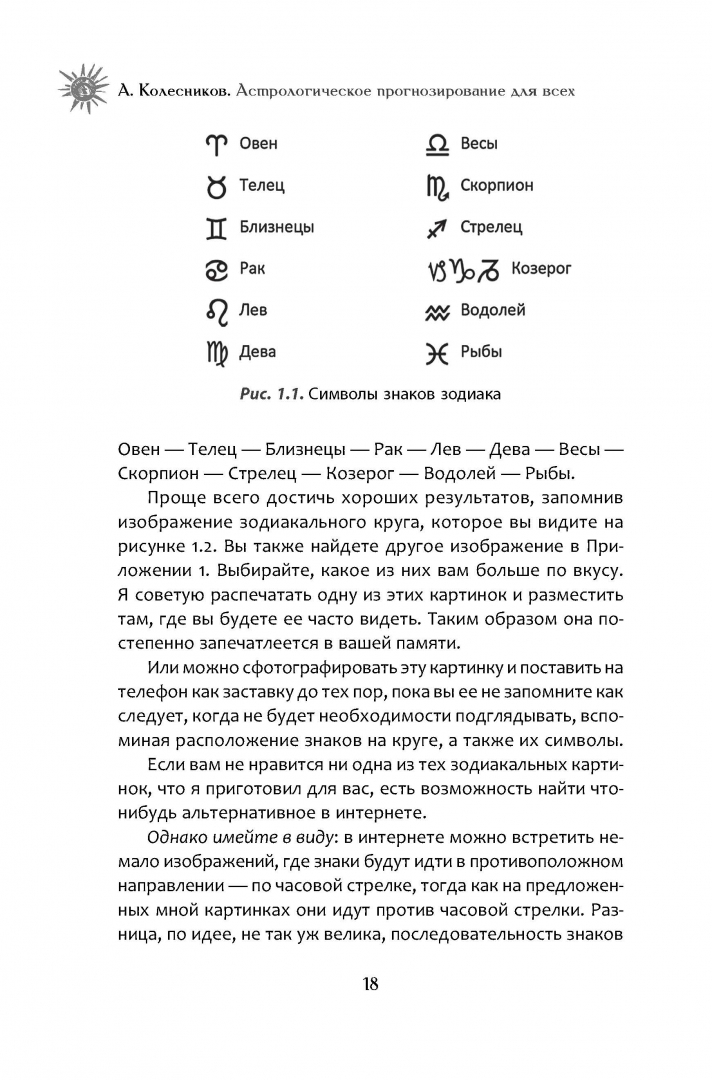 А. Колесников. Астрологическое прогнозирование для всех

♈ Овен
♉ Телец
♊ Близнецы
♋ Рак
♌ Лев
♍ Дева

♎ Весы
♏ Скорпион
♐ Стрелец
♑ Козерог
♒ Водолей
♓ Рыбы

Рис. 1.1. Символы знаков зодиака

Овен — Телец — Близнецы — Рак — Лев — Дева — Весы — Скорпион — Стрелец — Козерог — Водолей — Рыбы.

Проще всего достичь хороших результатов, запомнив изображение зодиакального круга, которое вы видите на рисунке 1.2. Вы также найдете другое изображение в Приложении 1. Выбирайте, какое из них вам больше по вкусу. Я советую распечатать одну из этих картинок и разместить там, где вы будете ее часто видеть. Таким образом она постепенно запечатлеется в вашей памяти.

Или можно сфотографировать эту картинку и поставить на телефон как заставку до тех пор, пока вы ее не запомните как следует, когда не будет необходимости подглядывать, вспоминая расположение знаков на круге, а также их символы.

Если вам не нравится ни одна из тех зодиакальных картинок, что я приготовил для вас, есть возможность найти что-нибудь альтернативное в интернете.

Однако имейте в виду: в интернете можно встретить немало изображений, где знаки будут идти в противоположном направлении — по часовой стрелке, тогда как на предложенных мной картинках они идут против часовой стрелки. Разница, по идее, не так уж велика, последовательность знаков

18